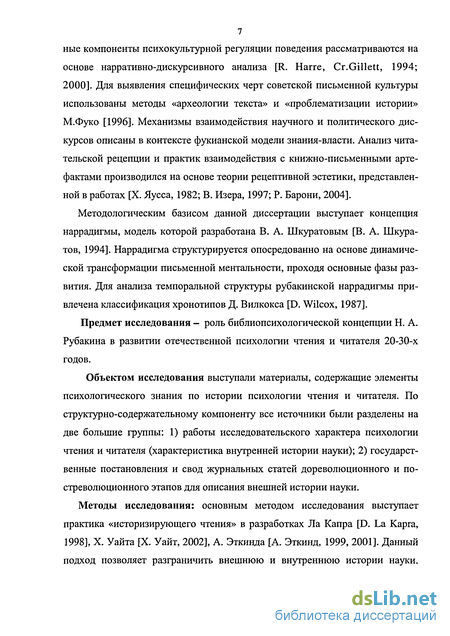 7

ные компоненты психокультурной регуляции поведения рассматриваются на основе нарративно-дискурсивного анализа [R. Harre, Cr.Gillett, 1994; 2000]. Для выявления специфических черт советской письменной культуры использованы методы «археологии текста» и «проблематизации истории» М.Фуко [1996]. Механизмы взаимодействия научного и политического дискурсов описаны в контексте фукианской модели знания-власти. Анализ читательской рецепции и практик взаимодействия с книжно-письменными артефактами производился на основе теории рецептивной эстетики, представленной в работах [Х. Яусса, 1982; В. Изера, 1997; Р. Барони, 2004].

Методологическим базисом данной диссертации выступает концепция наррадигмы, модель которой разработана В. А. Шкуратовым [В. А. Шкуратов, 1994]. Наррадигма структурируется опосредованно на основе динамической трансформации письменной ментальности, проходя основные фазы развития. Для анализа темпоральной структуры рубакинской наррадигмы привлечена классификация хронотипов Д. Вилкокса [D. Wilcox, 1987].

Предмет исследования – роль библиопсихологической концепции Н. А. Рубакина в развитии отечественной психологии чтения и читателя 20-30-х годов.

Объектом исследования выступали материалы, содержащие элементы психологического знания по истории психологии чтения и читателя. По структурно-содержательному компоненту все источники были разделены на две большие группы: 1) работы исследовательского характера психологии чтения и читателя (характеристика внутренней истории науки); 2) государственные постановления и свод журнальных статей дореволюционного и постреволюционного этапов для описания внешней истории науки.

Методы исследования: основным методом исследования выступает практика «историзирующего чтения» в разработках Ла Капра [D. La Kapra, 1998], Х. Уайта [Х. Уайт, 2002], А. Эткинда [А. Эткинд, 1999, 2001]. Данный подход позволяет разграничить внешнюю и внутреннюю истории науки.

dsLib.net
библиотека диссертаций